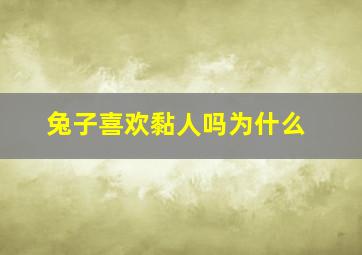 兔子喜欢黏人吗为什么